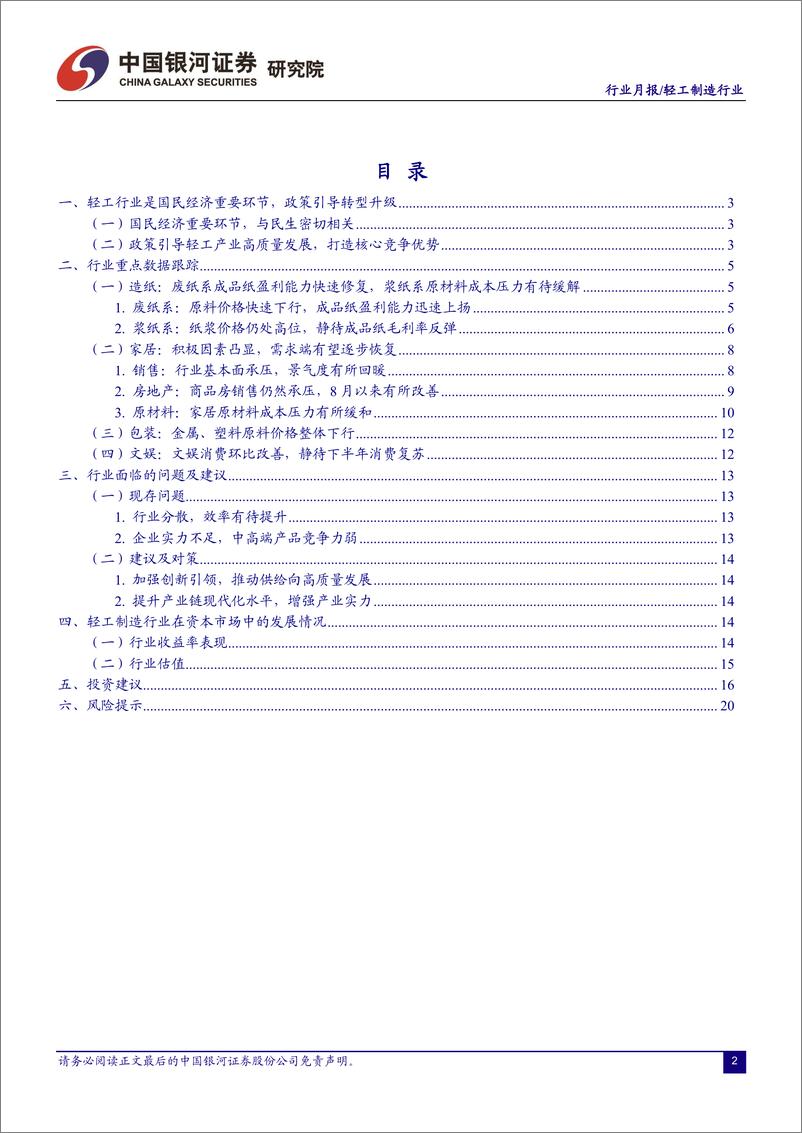 中国银河证券 研究院
CHINA GALAXY SECURITIES

行业月报/轻工制造行业

目 录

一、轻工行业是国民经济重要环节，政策引导转型升级 3
（一）国民经济重要环节，与民生密切相关 3
（二）政策引导轻工产业高质量发展，打造核心竞争优势 3
二、行业重点数据跟踪 5
（一）造纸：废纸系成品纸盈利能力快速修复，浆纸系原材料成本压力有待缓解 5
1. 废纸系：原料价格快速下行，成品纸盈利能力迅速上扬 5
2. 浆纸系：纸浆价格仍处高位，静待成品纸毛利率反弹 6
（二）家居：积极因素凸显，需求端有望逐步恢复 8
1. 销售：行业基本面承压，景气度有所回暖 8
2. 房地产：商品房销售仍然承压，8月以来有所改善 9
3. 原材料：家居原材料成本压力有所缓和 10
（三）包装：金属、塑料原料价格整体下行 12
（四）文娱：文娱消费环比改善，静待下半年消费复苏 12
三、行业面临的问题及建议 13
（一）现存问题 13
1. 行业分散，效率有待提升 13
2. 企业实力不足，中高端产品竞争力弱 13
（二）建议及对策 14
1. 加强创新引领，推动供给向高质量发展 14
2. 提升产业链现代化水平，增强产业实力 14
四、轻工制造行业在资本市场中的发展情况 14
（一）行业收益率表现 14
（二）行业估值 15
五、投资建议 16
六、风险提示 20

请务必阅读正文最后的中国银河证券股份公司免责声明。

2